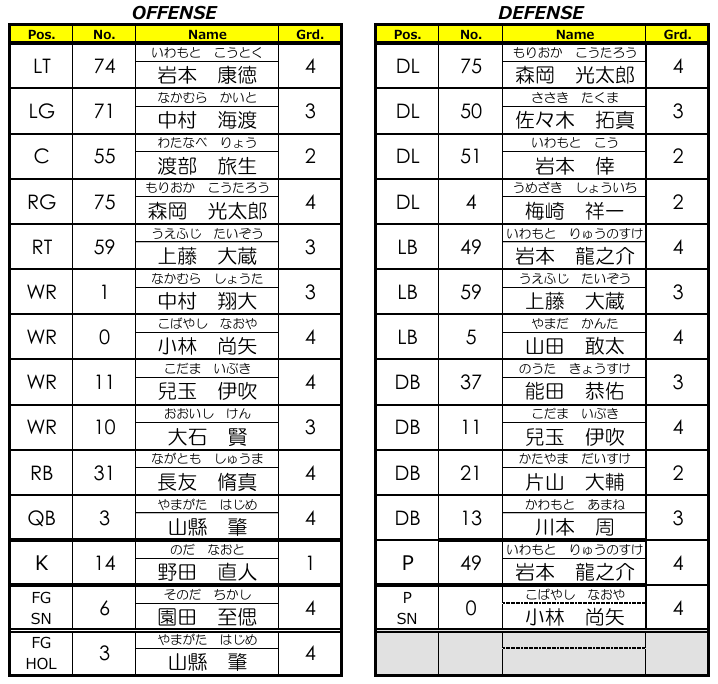 OFFENSE

| Pos. | No. | Name | Grd. |
|---|---|---|---|
| LT | 74 | いわもと　こうとく 岩本　康徳 | 4 |
| LG | 71 | なかむら　かいと 中村　海渡 | 3 |
| C | 55 | わたなべ　りょう 渡部　旅生 | 2 |
| RG | 75 | もりおか　こうたろう 森岡　光太郎 | 4 |
| RT | 59 | うえふじ　たいぞう 上藤　大蔵 | 3 |
| WR | 1 | なかむら　しょうた 中村　翔大 | 3 |
| WR | 0 | こばやし　なおや 小林　尚矢 | 4 |
| WR | 11 | こだま　いぶき 兒玉　伊吹 | 4 |
| WR | 10 | おおいし　けん 大石　賢 | 3 |
| RB | 31 | ながとも　しゅうま 長友　脩真 | 4 |
| QB | 3 | やまがた　はじめ 山縣　肇 | 4 |
| K | 14 | のだ　なおと 野田　直人 | 1 |
| FG SN | 6 | そのだ　ちかし 園田　至偲 | 4 |
| FG HOL | 3 | やまがた　はじめ 山縣　肇 | 4 |

DEFENSE

| Pos. | No. | Name | Grd. |
|---|---|---|---|
| DL | 75 | もりおか　こうたろう 森岡　光太郎 | 4 |
| DL | 50 | ささき　たくま 佐々木　拓真 | 3 |
| DL | 51 | いわもと　こう 岩本　倖 | 2 |
| DL | 4 | うめざき　しょういち 梅崎　祥一 | 2 |
| LB | 49 | いわもと　りゅうのすけ 岩本　龍之介 | 4 |
| LB | 59 | うえふじ　たいぞう 上藤　大蔵 | 3 |
| LB | 5 | やまだ　かんた 山田　敢太 | 4 |
| DB | 37 | のうた　きょうすけ 能田　恭佑 | 3 |
| DB | 11 | こだま　いぶき 兒玉　伊吹 | 4 |
| DB | 21 | かたやま　だいすけ 片山　大輔 | 2 |
| DB | 13 | かわもと　あまね 川本　周 | 3 |
| P | 49 | いわもと　りゅうのすけ 岩本　龍之介 | 4 |
| P SN | 0 | こばやし　なおや 小林　尚矢 | 4 |
| | | | |